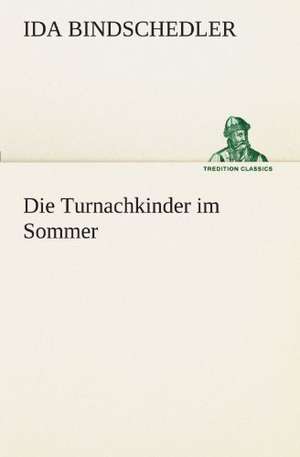 IDA BINDSCHEDLER

TREDITION CLASSICS

Die Turnachkinder im Sommer